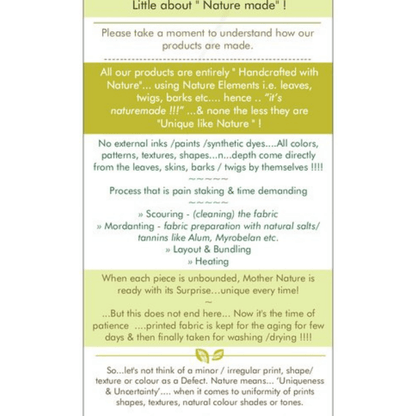 Little about " Nature made" !

Please take a moment to understand how our products are made.

All our products are entirely " Handcrafted with Nature"... using Nature Elements i.e. leaves, twigs, barks etc.... hence .. "it's naturemade !!!" ...& none the less they are "Unique like Nature " !

No external inks /paints /synthetic dyes....All colors, patterns, textures, shapes...n...depth come directly from the leaves, skins, barks / twigs by themselves !!!!

~~~~~

Process that is pain staking & time demanding

~~~~~

» Scouring - (cleaning) the fabric
» Mordanting - fabric preparation with natural salts/ tannins like Alum, Myrobelan etc.
» Layout & Bundling
» Heating

When each piece is unbounded, Mother Nature is ready with its Surprise...unique every time!

~

...But this does not end here... Now it's the time of patience ....printed fabric is kept for the aging for few days & then finally taken for washing /drying !!!!

So...let's not think of a minor / irregular print, shape/ texture or colour as a Defect. Nature means... 'Uniqueness & Uncertainty'.... when it comes to uniformity of prints shapes, textures, natural colour shades or tones.